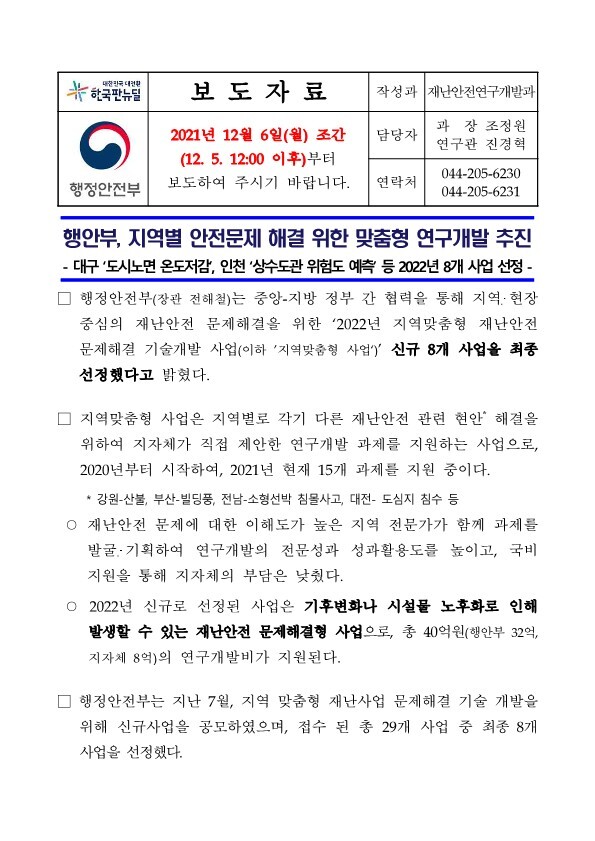 | 대한민국 대전환 한국판뉴딜 | 보 도 자 료 | 작성과 | 재난안전연구개발과 |
|---|---|---|---|
| 행정안전부 | 2021년 12월 6일(월) 조간 (12. 5. 12:00 이후)부터 보도하여 주시기 바랍니다. | 담당자 | 과 장 조정원 연구관 진경혁 |
| | | 연락처 | 044-205-6230 044-205-6231 |

행안부, 지역별 안전문제 해결 위한 맞춤형 연구개발 추진

- 대구 '도시노면 온도저감', 인천 '상수도관 위험도 예측' 등 2022년 8개 사업 선정 -

□ 행정안전부(장관 전해철)는 중앙-지방 정부 간 협력을 통해 지역·현장 중심의 재난안전 문제해결을 위한 '2022년 지역맞춤형 재난안전 문제해결 기술개발 사업(이하 '지역맞춤형 사업')' 신규 8개 사업을 최종 선정했다고 밝혔다.

□ 지역맞춤형 사업은 지역별로 각기 다른 재난안전 관련 현안* 해결을 위하여 지자체가 직접 제안한 연구개발 과제를 지원하는 사업으로, 2020년부터 시작하여, 2021년 현재 15개 과제를 지원 중이다.

* 강원-산불, 부산-빌딩풍, 전남-소형선박 침몰사고, 대전- 도심지 침수 등

○ 재난안전 문제에 대한 이해도가 높은 지역 전문가가 함께 과제를 발굴·기획하여 연구개발의 전문성과 성과활용도를 높이고, 국비 지원을 통해 지자체의 부담은 낮췄다.

○ 2022년 신규로 선정된 사업은 기후변화나 시설물 노후화로 인해 발생할 수 있는 재난안전 문제해결형 사업으로, 총 40억원(행안부 32억, 지자체 8억)의 연구개발비가 지원된다.

□ 행정안전부는 지난 7월, 지역 맞춤형 재난사업 문제해결 기술 개발을 위해 신규사업을 공모하였으며, 접수 된 총 29개 사업 중 최종 8개 사업을 선정했다.